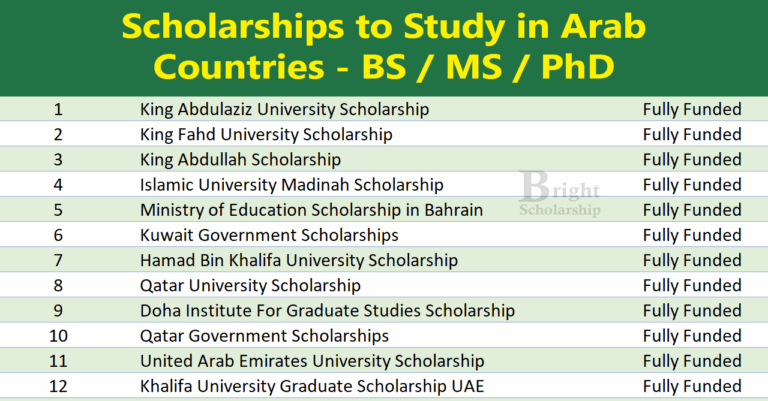 Scholarships to Study in Arab Countries - BS / MS / PhD

| 1 | King Abdulaziz University Scholarship | Fully Funded |
|---|---|---|
| 2 | King Fahd University Scholarship | Fully Funded |
| 3 | King Abdullah Scholarship | Fully Funded |
| 4 | Islamic University Madinah Scholarship | Fully Funded |
| 5 | Ministry of Education Scholarship in Bahrain | Fully Funded |
| 6 | Kuwait Government Scholarships | Fully Funded |
| 7 | Hamad Bin Khalifa University Scholarship | Fully Funded |
| 8 | Qatar University Scholarship | Fully Funded |
| 9 | Doha Institute For Graduate Studies Scholarship | Fully Funded |
| 10 | Qatar Government Scholarships | Fully Funded |
| 11 | United Arab Emirates University Scholarship | Fully Funded |
| 12 | Khalifa University Graduate Scholarship UAE | Fully Funded |

Bright Scholarship